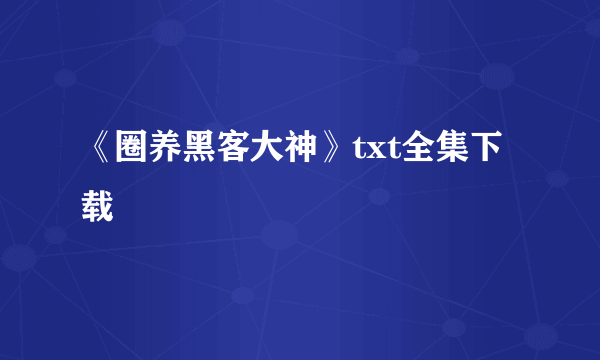 《圈养黑客大神》txt全集下载